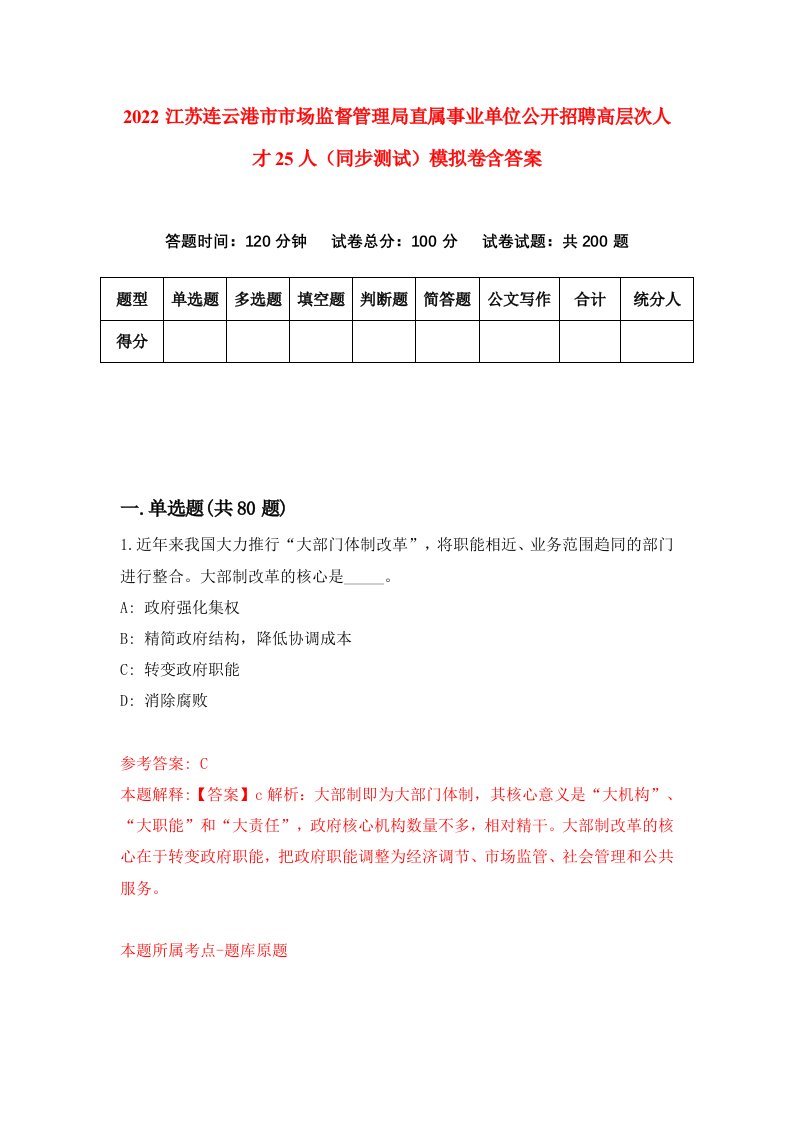 2022 江苏连云港市市场监督管理局直属事业单位公开招聘高层次人才 25 人（同步测试）模拟卷含答案

答题时间：120 分钟　　试卷总分：100 分　　试卷试题：共 200 题

| 题型 | 单选题 | 多选题 | 填空题 | 判断题 | 简答题 | 公文写作 | 合计 | 统分人 |
|---|---|---|---|---|---|---|---|---|
| 得分 | | | | | | | | |

一.单选题(共 80 题)

1.近年来我国大力推行“大部门体制改革”，将职能相近、业务范围趋同的部门进行整合。大部制改革的核心是_____。
A: 政府强化集权
B: 精简政府结构，降低协调成本
C: 转变政府职能
D: 消除腐败

参考答案: C
本题解释:【答案】c 解析：大部制即为大部门体制，其核心意义是“大机构”、“大职能”和“大责任”，政府核心机构数量不多，相对精干。大部制改革的核心在于转变政府职能，把政府职能调整为经济调节、市场监管、社会管理和公共服务。

本题所属考点-题库原题